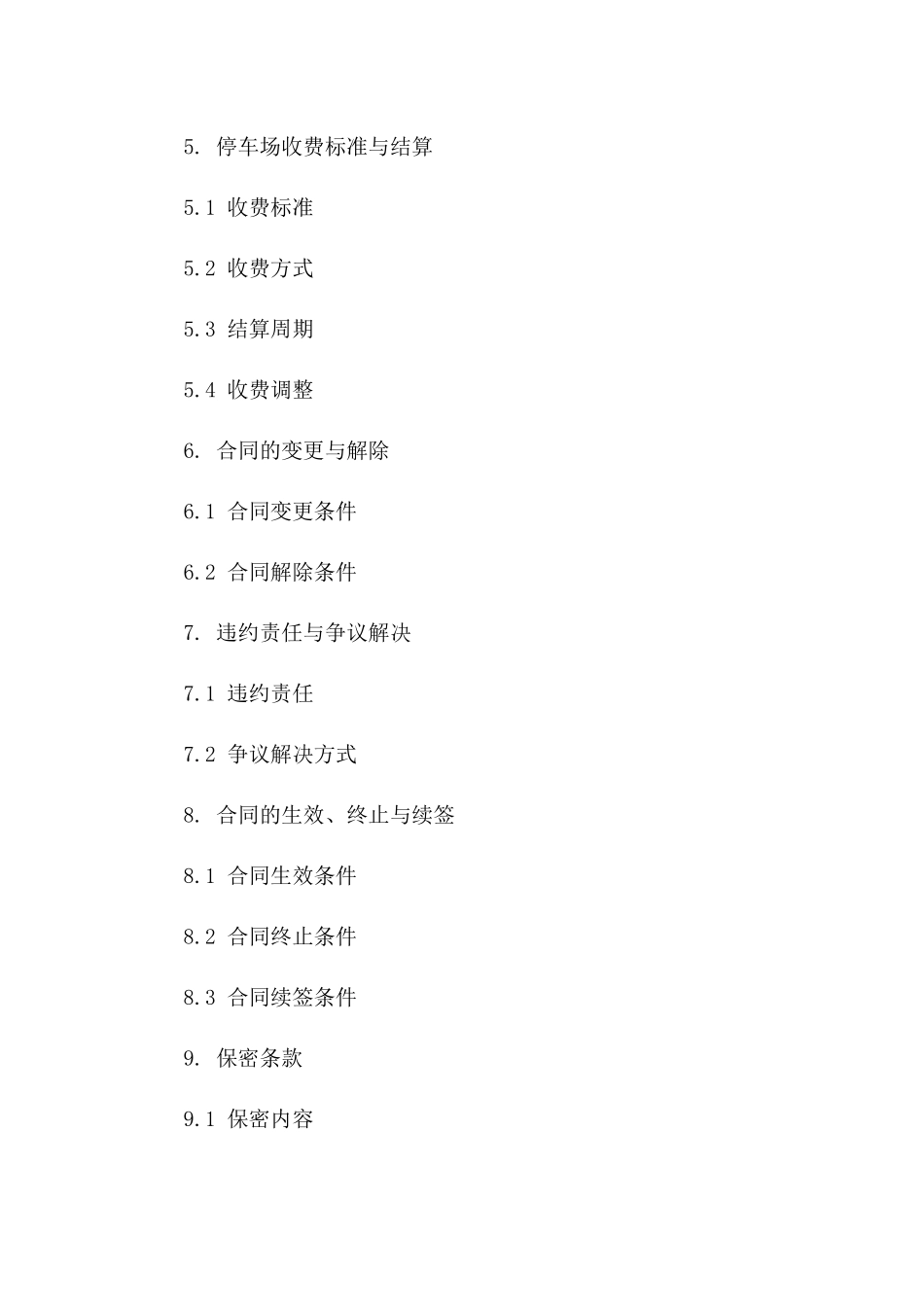 5. 停车场收费标准与结算

5.1 收费标准

5.2 收费方式

5.3 结算周期

5.4 收费调整

6. 合同的变更与解除

6.1 合同变更条件

6.2 合同解除条件

7. 违约责任与争议解决

7.1 违约责任

7.2 争议解决方式

8. 合同的生效、终止与续签

8.1 合同生效条件

8.2 合同终止条件

8.3 合同续签条件

9. 保密条款

9.1 保密内容